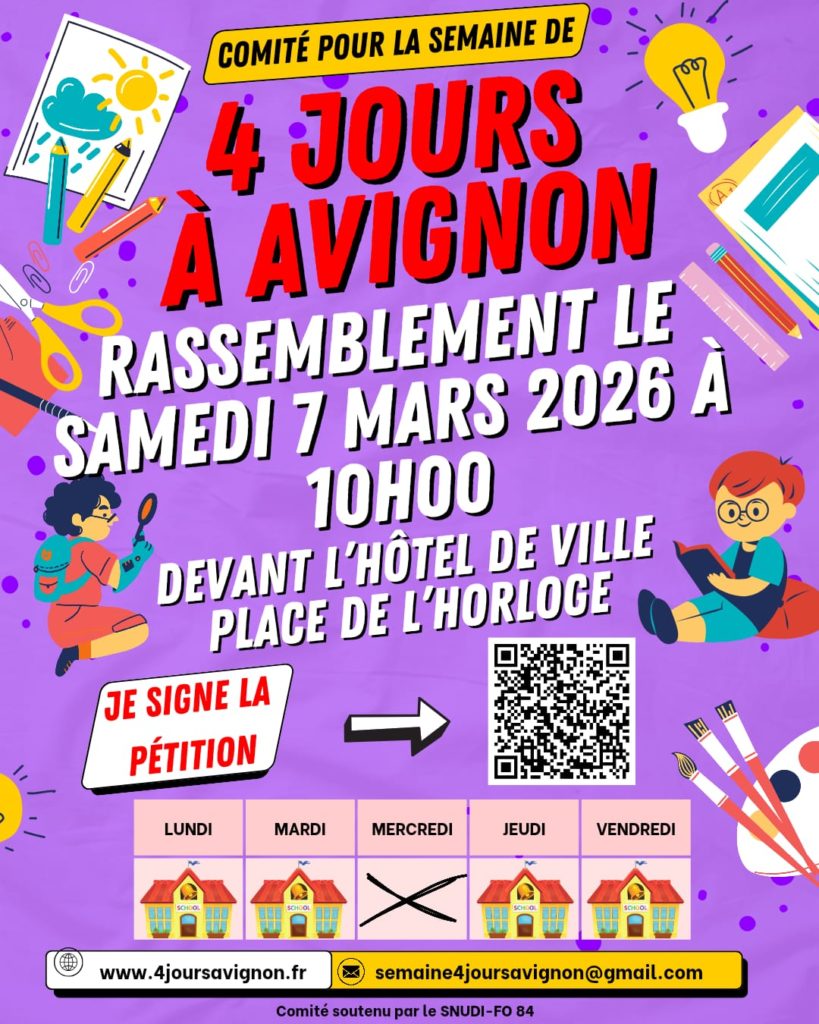 COMITÉ POUR LA SEMAINE DE

4 JOURS À AVIGNON

RASSEMBLEMENT LE SAMEDI 7 MARS 2026 À 10H00

DEVANT L'HÔTEL DE VILLE PLACE DE L'HORLOGE

JE SIGNE LA PÉTITION

| LUNDI | MARDI | MERCREDI | JEUDI | VENDREDI |
|---|---|---|---|---|
| SCHOOL | SCHOOL | | SCHOOL | SCHOOL |

www.4joursavignon.fr

semaine4joursavignon@gmail.com

Comité soutenu par le SNUDI-FO 84